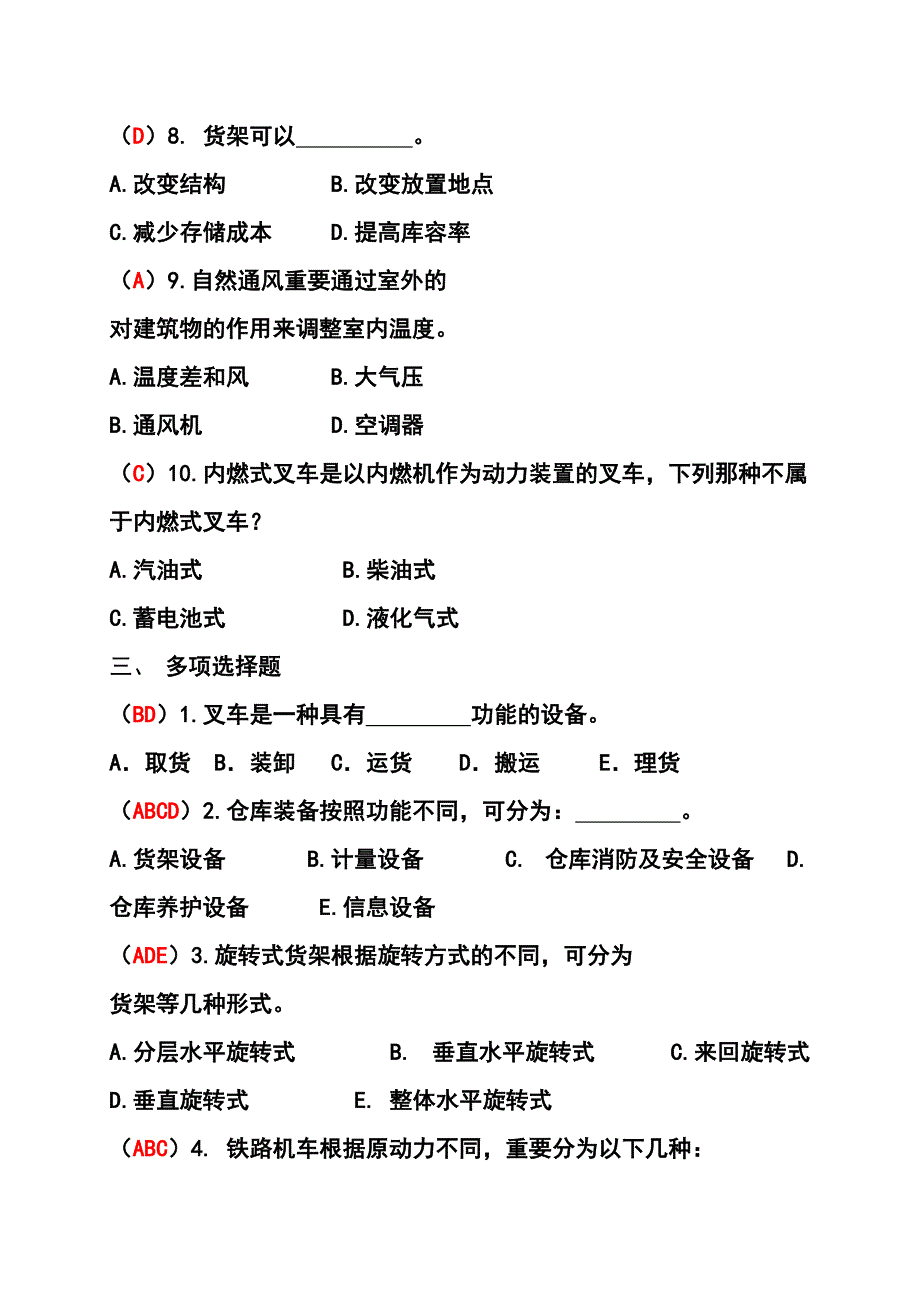 （D）8. 货架可以__________。

A.改变结构　　　　B.改变放置地点

C.减少存储成本　　D.提高库容率

（A）9.自然通风重要通过室外的

对建筑物的作用来调整室内温度。

A.温度差和风　　　B.大气压

B.通风机　　　　　D.空调器

（C）10.内燃式叉车是以内燃机作为动力装置的叉车，下列那种不属于内燃式叉车？

A.汽油式　　　　　B.柴油式

C.蓄电池式　　　　D.液化气式

三、 多项选择题

（BD）1.叉车是一种具有_________功能的设备。

A．取货　B．装卸　C．运货　D．搬运　E．理货

（ABCD）2.仓库装备按照功能不同，可分为：_________。

A.货架设备　　B.计量设备　　C. 仓库消防及安全设备　D. 仓库养护设备　　E.信息设备

（ADE）3.旋转式货架根据旋转方式的不同，可分为

货架等几种形式。

A.分层水平旋转式　　B. 垂直水平旋转式　　C.来回旋转式

D.垂直旋转式　　E. 整体水平旋转式

（ABC）4. 铁路机车根据原动力不同，重要分为以下几种：